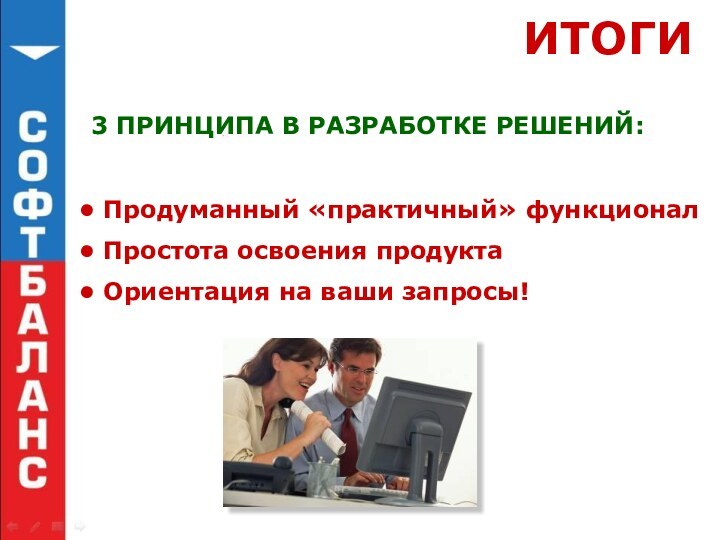 СОФТБАЛАНС

ИТОГИ

3 ПРИНЦИПА В РАЗРАБОТКЕ РЕШЕНИЙ:

• Продуманный «практичный» функционал
• Простота освоения продукта
• Ориентация на ваши запросы!